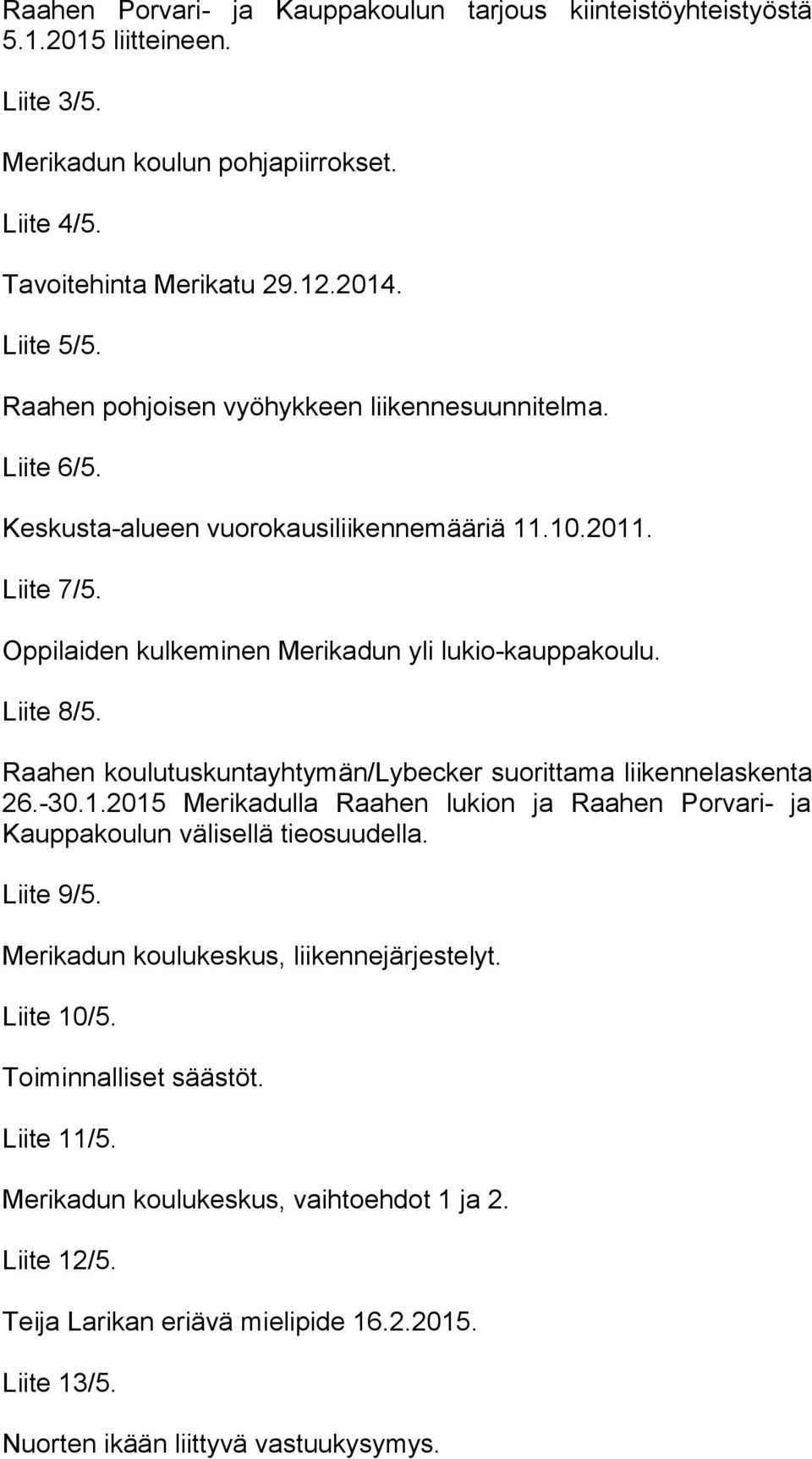 Raahen Porvari- ja Kauppakoulun tarjous kiinteistöyhteistyöstä 5.1.2015 liitteineen.

Liite 3/5.

Merikadun koulun pohjapiirrokset.

Liite 4/5.

Tavoitehinta Merikatu 29.12.2014.

Liite 5/5.

Raahen pohjoisen vyöhykkeen liikennesuunnitelma.

Liite 6/5.

Keskusta-alueen vuorokausiliikennemääriä 11.10.2011.

Liite 7/5.

Oppilaiden kulkeminen Merikadun yli lukio-kauppakoulu.

Liite 8/5.

Raahen koulutuskuntayhtymän/Lybecker suorittama liikennelaskenta 26.-30.1.2015 Merikadulla Raahen lukion ja Raahen Porvari- ja Kauppakoulun välisellä tieosuudella.

Liite 9/5.

Merikadun koulukeskus, liikennejärjestelyt.

Liite 10/5.

Toiminnalliset säästöt.

Liite 11/5.

Merikadun koulukeskus, vaihtoehdot 1 ja 2.

Liite 12/5.

Teija Larikan eriävä mielipide 16.2.2015.

Liite 13/5.

Nuorten ikään liittyvä vastuukysymys.